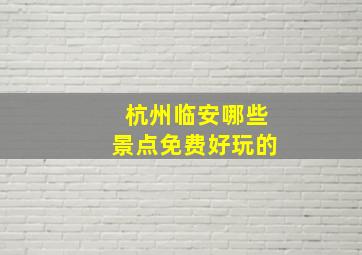 杭州临安哪些
景点免费好玩的